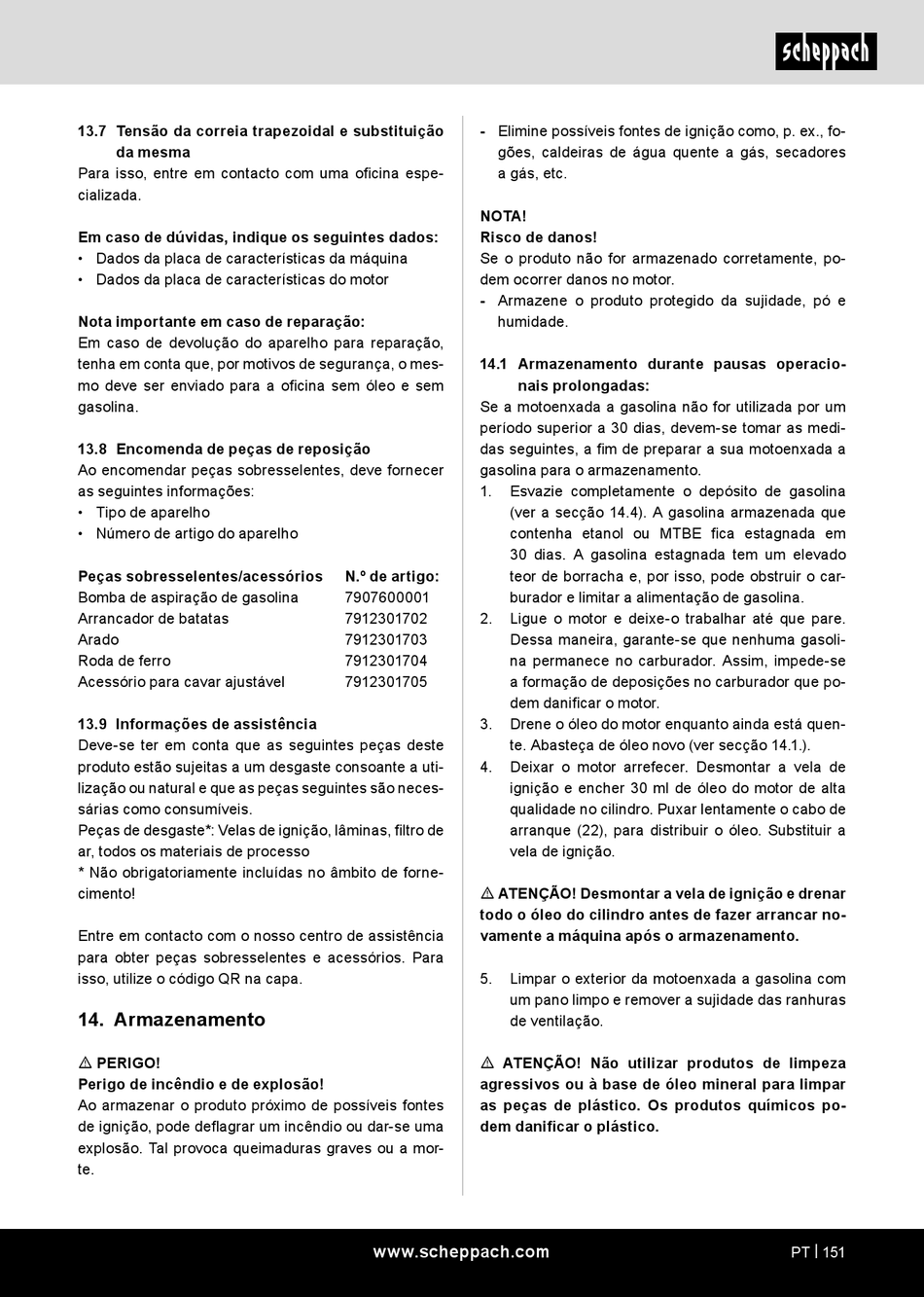 scheppach

13.7 Tensão da correia trapezoidal e substituição da mesma
Para isso, entre em contacto com uma oficina especializada.

Em caso de dúvidas, indique os seguintes dados:
• Dados da placa de características da máquina
• Dados da placa de características do motor

Nota importante em caso de reparação:
Em caso de devolução do aparelho para reparação, tenha em conta que, por motivos de segurança, o mesmo deve ser enviado para a oficina sem óleo e sem gasolina.

13.8 Encomenda de peças de reposição
Ao encomendar peças sobresselentes, deve fornecer as seguintes informações:
• Tipo de aparelho
• Número de artigo do aparelho

| Peças sobresselentes/acessórios | N.º de artigo: |
|---|---|
| Bomba de aspiração de gasolina | 7907600001 |
| Arrancador de batatas | 7912301702 |
| Arado | 7912301703 |
| Roda de ferro | 7912301704 |
| Acessório para cavar ajustável | 7912301705 |

13.9 Informações de assistência
Deve-se ter em conta que as seguintes peças deste produto estão sujeitas a um desgaste consoante a utilização ou natural e que as peças seguintes são necessárias como consumíveis.
Peças de desgaste*: Velas de ignição, lâminas, filtro de ar, todos os materiais de processo
* Não obrigatoriamente incluídas no âmbito de fornecimento!

Entre em contacto com o nosso centro de assistência para obter peças sobresselentes e acessórios. Para isso, utilize o código QR na capa.

14. Armazenamento

⚠ PERIGO!
Perigo de incêndio e de explosão!
Ao armazenar o produto próximo de possíveis fontes de ignição, pode deflagrar um incêndio ou dar-se uma explosão. Tal provoca queimaduras graves ou a morte.

- Elimine possíveis fontes de ignição como, p. ex., fogões, caldeiras de água quente a gás, secadores a gás, etc.

NOTA!
Risco de danos!
Se o produto não for armazenado corretamente, podem ocorrer danos no motor.
- Armazene o produto protegido da sujidade, pó e humidade.

14.1 Armazenamento durante pausas operacionais prolongadas:
Se a motoenxada a gasolina não for utilizada por um período superior a 30 dias, devem-se tomar as medidas seguintes, a fim de preparar a sua motoenxada a gasolina para o armazenamento.
1. Esvazie completamente o depósito de gasolina (ver a secção 14.4). A gasolina armazenada que contenha etanol ou MTBE fica estagnada em 30 dias. A gasolina estagnada tem um elevado teor de borracha e, por isso, pode obstruir o carburador e limitar a alimentação de gasolina.
2. Ligue o motor e deixe-o trabalhar até que pare. Dessa maneira, garante-se que nenhuma gasolina permanece no carburador. Assim, impede-se a formação de deposições no carburador que podem danificar o motor.
3. Drene o óleo do motor enquanto ainda está quente. Abasteça de óleo novo (ver secção 14.1.).
4. Deixar o motor arrefecer. Desmontar a vela de ignição e encher 30 ml de óleo do motor de alta qualidade no cilindro. Puxar lentamente o cabo de arranque (22), para distribuir o óleo. Substituir a vela de ignição.

⚠ ATENÇÃO! Desmontar a vela de ignição e drenar todo o óleo do cilindro antes de fazer arrancar novamente a máquina após o armazenamento.

5. Limpar o exterior da motoenxada a gasolina com um pano limpo e remover a sujidade das ranhuras de ventilação.

⚠ ATENÇÃO! Não utilizar produtos de limpeza agressivos ou à base de óleo mineral para limpar as peças de plástico. Os produtos químicos podem danificar o plástico.

www.scheppach.com
PT | 151